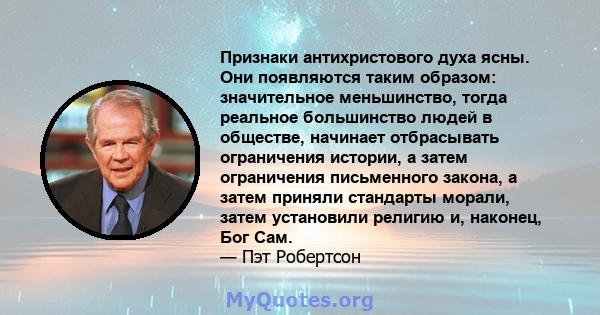 Признаки антихристового духа ясны. Они появляются таким образом: значительное меньшинство, тогда реальное большинство людей в обществе, начинает отбрасывать ограничения истории, а затем ограничения письменного закона, а затем приняли стандарты морали, затем установили религию и, наконец, Бог Сам.
— Пэт Робертсон

MyQuotes.org